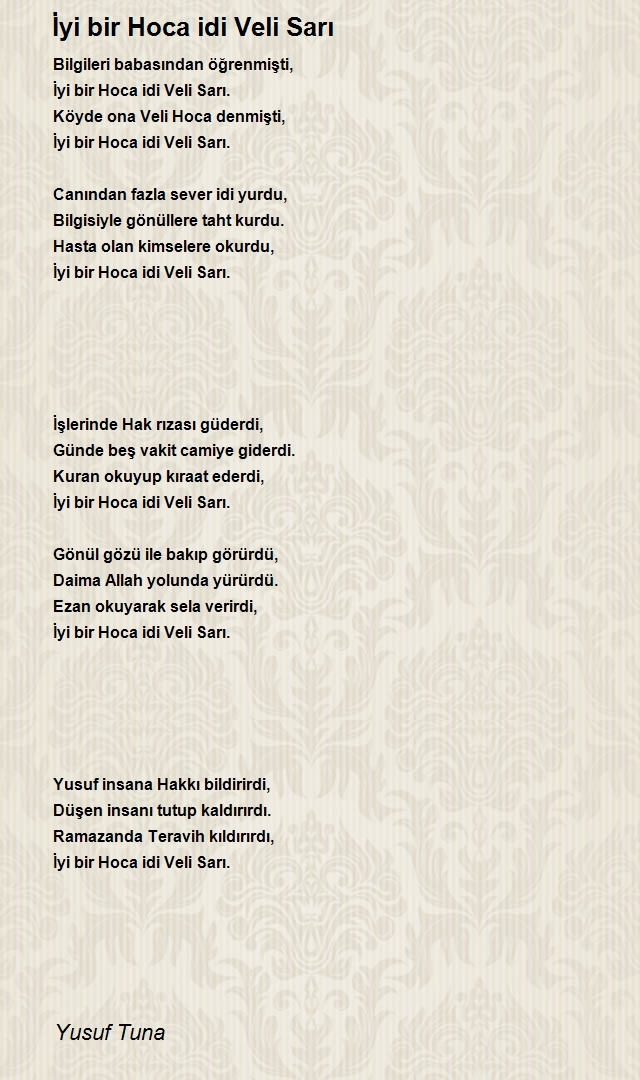 İyi bir Hoca idi Veli Sarı

Bilgileri babasından öğrenmişti,
İyi bir Hoca idi Veli Sarı.
Köyde ona Veli Hoca denmişti,
İyi bir Hoca idi Veli Sarı.

Canından fazla sever idi yurdu,
Bilgisiyle gönüllere taht kurdu.
Hasta olan kimselere okurdu,
İyi bir Hoca idi Veli Sarı.

İşlerinde Hak rızası güderdi,
Günde beş vakit camiye giderdi.
Kuran okuyup kıraat ederdi,
İyi bir Hoca idi Veli Sarı.

Gönül gözü ile bakıp görürdü,
Daima Allah yolunda yürürdü.
Ezan okuyarak sela verirdi,
İyi bir Hoca idi Veli Sarı.

Yusuf insana Hakkı bildirirdi,
Düşen insanı tutup kaldırırdı.
Ramazanda Teravih kıldırırdı,
İyi bir Hoca idi Veli Sarı.

Yusuf Tuna